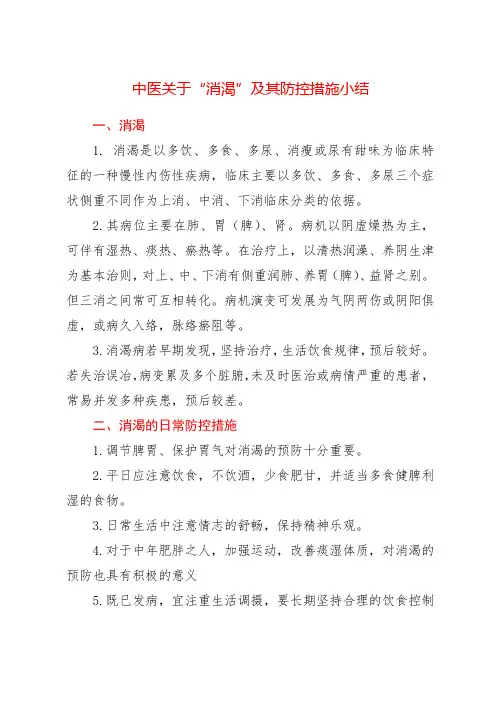 中医关于“消渴”及其防控措施小结

一、消渴

1. 消渴是以多饮、多食、多尿、消瘦或尿有甜味为临床特征的一种慢性内伤性疾病，临床主要以多饮、多食、多尿三个症状侧重不同作为上消、中消、下消临床分类的依据。

2.其病位主要在肺、胃（脾）、肾。病机以阴虚燥热为主，可伴有湿热、痰热、瘀热等。在治疗上，以清热润燥、养阴生津为基本治则，对上、中、下消有侧重润肺、养胃（脾）、益肾之别。但三消之间常可互相转化。病机演变可发展为气阴两伤或阴阳俱虚，或病久入络，脉络瘀阻等。

3.消渴病若早期发现，坚持治疗，生活饮食规律，预后较好。若失治误治，病变累及多个脏腑，未及时医治或病情严重的患者，常易并发多种疾患，预后较差。

二、消渴的日常防控措施

1.调节脾胃、保护胃气对消渴的预防十分重要。

2.平日应注意饮食，不饮酒，少食肥甘，并适当多食健脾利湿的食物。

3.日常生活中注意情志的舒畅，保持精神乐观。

4.对于中年肥胖之人，加强运动，改善痰湿体质，对消渴的预防也具有积极的意义

5.既已发病，宜注重生活调摄，要长期坚持合理的饮食控制